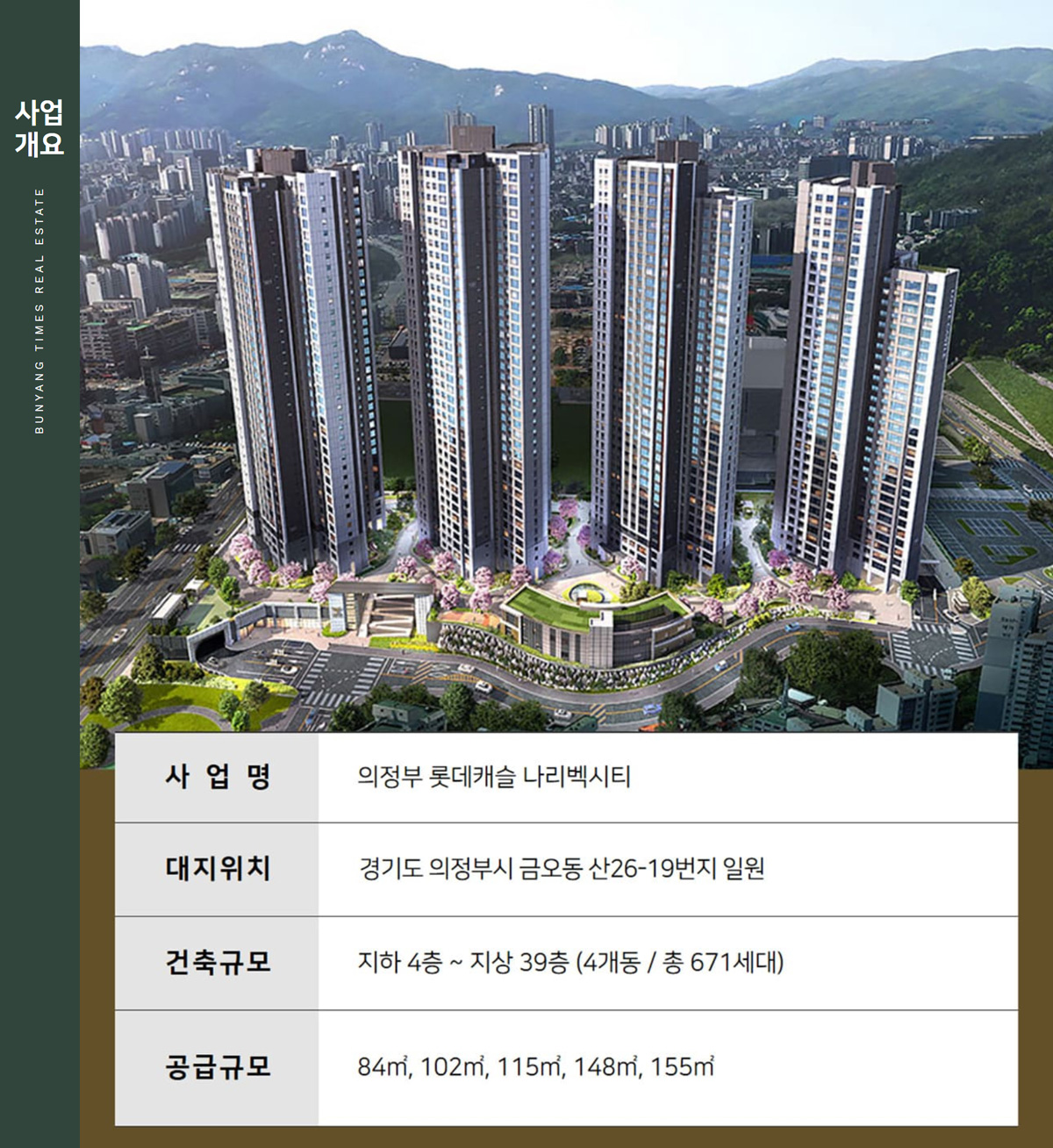 사업
개요

BUNYANG TIMES REAL ESTATE

사 업 명
의정부 롯데캐슬 나리벡시티

대지위치
경기도 의정부시 금오동 산26-19번지 일원

건축규모
지하 4층 ~ 지상 39층 (4개동 / 총 671세대)

공급규모
84㎡, 102㎡, 115㎡, 148㎡, 155㎡